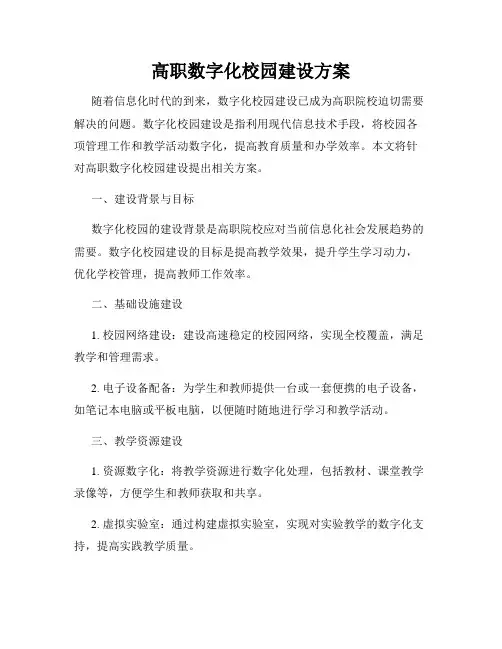 高职数字化校园建设方案

随着信息化时代的到来，数字化校园建设已成为高职院校迫切需要解决的问题。数字化校园建设是指利用现代信息技术手段，将校园各项管理工作和教学活动数字化，提高教育质量和办学效率。本文将针对高职数字化校园建设提出相关方案。

一、建设背景与目标

数字化校园的建设背景是高职院校应对当前信息化社会发展趋势的需要。数字化校园建设的目标是提高教学效果，提升学生学习动力，优化学校管理，提高教师工作效率。

二、基础设施建设

1. 校园网络建设：建设高速稳定的校园网络，实现全校覆盖，满足教学和管理需求。

2. 电子设备配备：为学生和教师提供一台或一套便携的电子设备，如笔记本电脑或平板电脑，以便随时随地进行学习和教学活动。

三、教学资源建设

1. 资源数字化：将教学资源进行数字化处理，包括教材、课堂教学录像等，方便学生和教师获取和共享。

2. 虚拟实验室：通过构建虚拟实验室，实现对实验教学的数字化支持，提高实践教学质量。